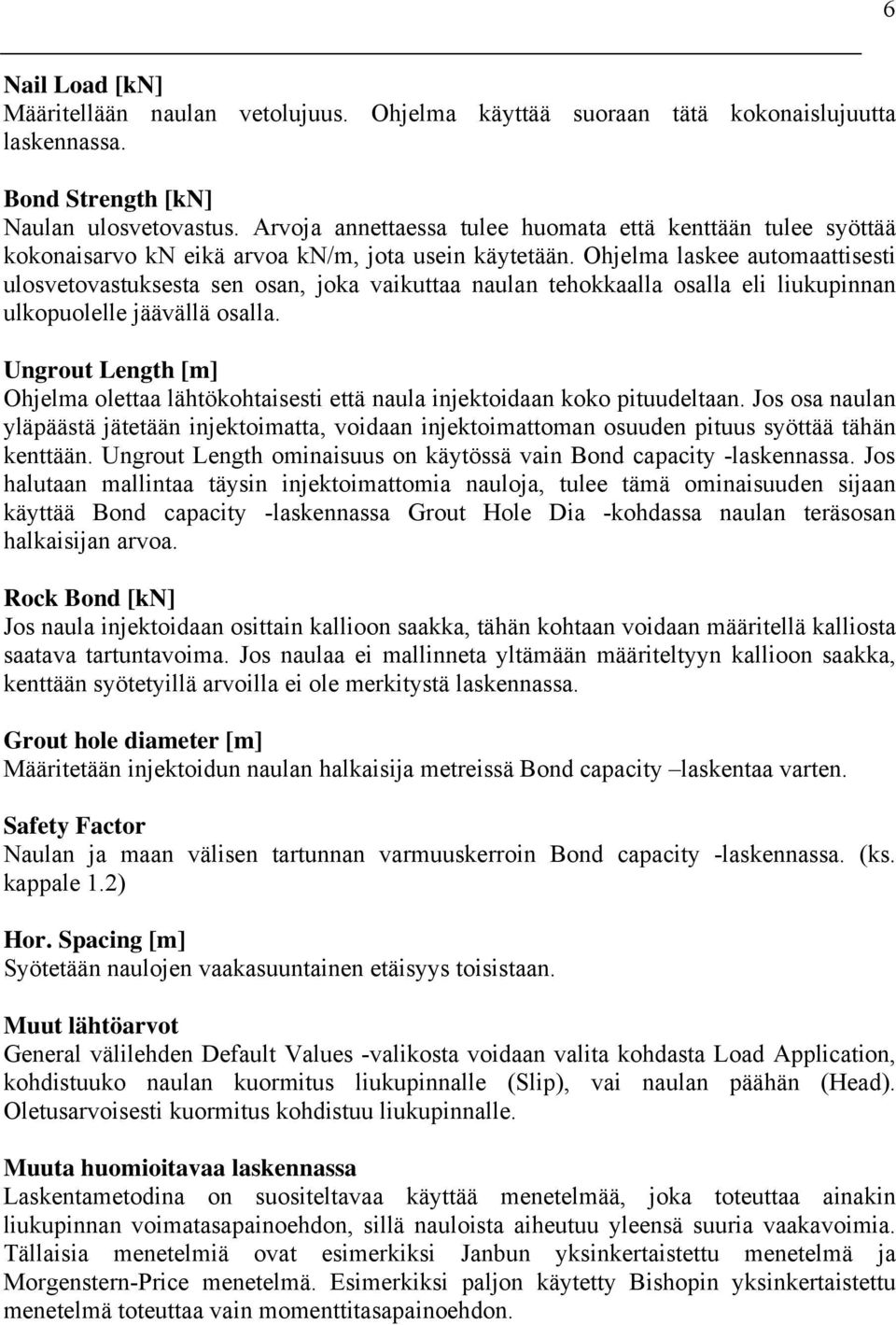 6

Nail Load [kN]
Määritellään naulan vetolujuus. Ohjelma käyttää suoraan tätä kokonaislujuutta laskennassa.

Bond Strength [kN]
Naulan ulosvetovastus. Arvoja annettaessa tulee huomata että kenttään tulee syöttää kokonaisarvo kn eikä arvoa kn/m, jota usein käytetään. Ohjelma laskee automaattisesti ulosvetovastuksesta sen osan, joka vaikuttaa naulan tehokkaalla osalla eli liukupinnan ulkopuolelle jäävällä osalla.

Ungrout Length [m]
Ohjelma olettaa lähtökohtaisesti että naula injektoidaan koko pituudeltaan. Jos osa naulan yläpäästä jätetään injektoimatta, voidaan injektoimattoman osuuden pituus syöttää tähän kenttään. Ungrout Length ominaisuus on käytössä vain Bond capacity -laskennassa. Jos halutaan mallintaa täysin injektoimattomia nauloja, tulee tämä ominaisuuden sijaan käyttää Bond capacity -laskennassa Grout Hole Dia -kohdassa naulan teräsosan halkaisijan arvoa.

Rock Bond [kN]
Jos naula injektoidaan osittain kallioon saakka, tähän kohtaan voidaan määritellä kalliosta saatava tartuntavoima. Jos naulaa ei mallinneta yltämään määriteltyyn kallioon saakka, kenttään syötetyillä arvoilla ei ole merkitystä laskennassa.

Grout hole diameter [m]
Määritetään injektoidun naulan halkaisija metreissä Bond capacity –laskentaa varten.

Safety Factor
Naulan ja maan välisen tartunnan varmuuskerroin Bond capacity -laskennassa. (ks. kappale 1.2)

Hor. Spacing [m]
Syötetään naulojen vaakasuuntainen etäisyys toisistaan.

Muut lähtöarvot
General välilehden Default Values -valikosta voidaan valita kohdasta Load Application, kohdistuuko naulan kuormitus liukupinnalle (Slip), vai naulan päähän (Head). Oletusarvoisesti kuormitus kohdistuu liukupinnalle.

Muuta huomioitavaa laskennassa
Laskentametodina on suositeltavaa käyttää menetelmää, joka toteuttaa ainakin liukupinnan voimatasapainoehdon, sillä nauloista aiheutuu yleensä suuria vaakavoimia. Tällaisia menetelmiä ovat esimerkiksi Janbun yksinkertaistettu menetelmä ja Morgenstern-Price menetelmä. Esimerkiksi paljon käytetty Bishopin yksinkertaistettu menetelmä toteuttaa vain momenttitasapainoehdon.